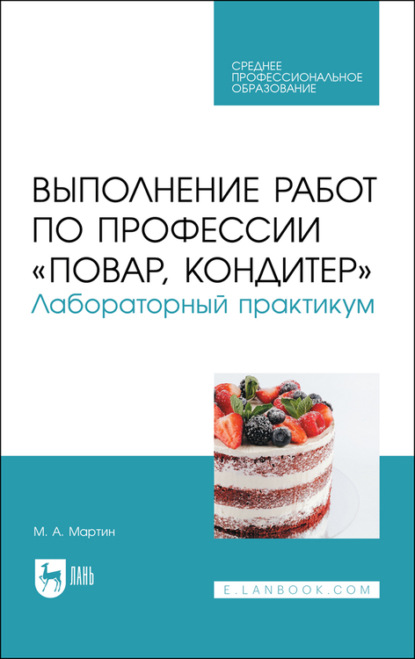 СРЕДНЕЕ ПРОФЕССИОНАЛЬНОЕ ОБРАЗОВАНИЕ

ВЫПОЛНЕНИЕ РАБОТ ПО ПРОФЕССИИ «ПОВАР, КОНДИТЕР»
Лабораторный практикум

М. А. Мартин

ЛАНЬ

E.LANBOOK.COM